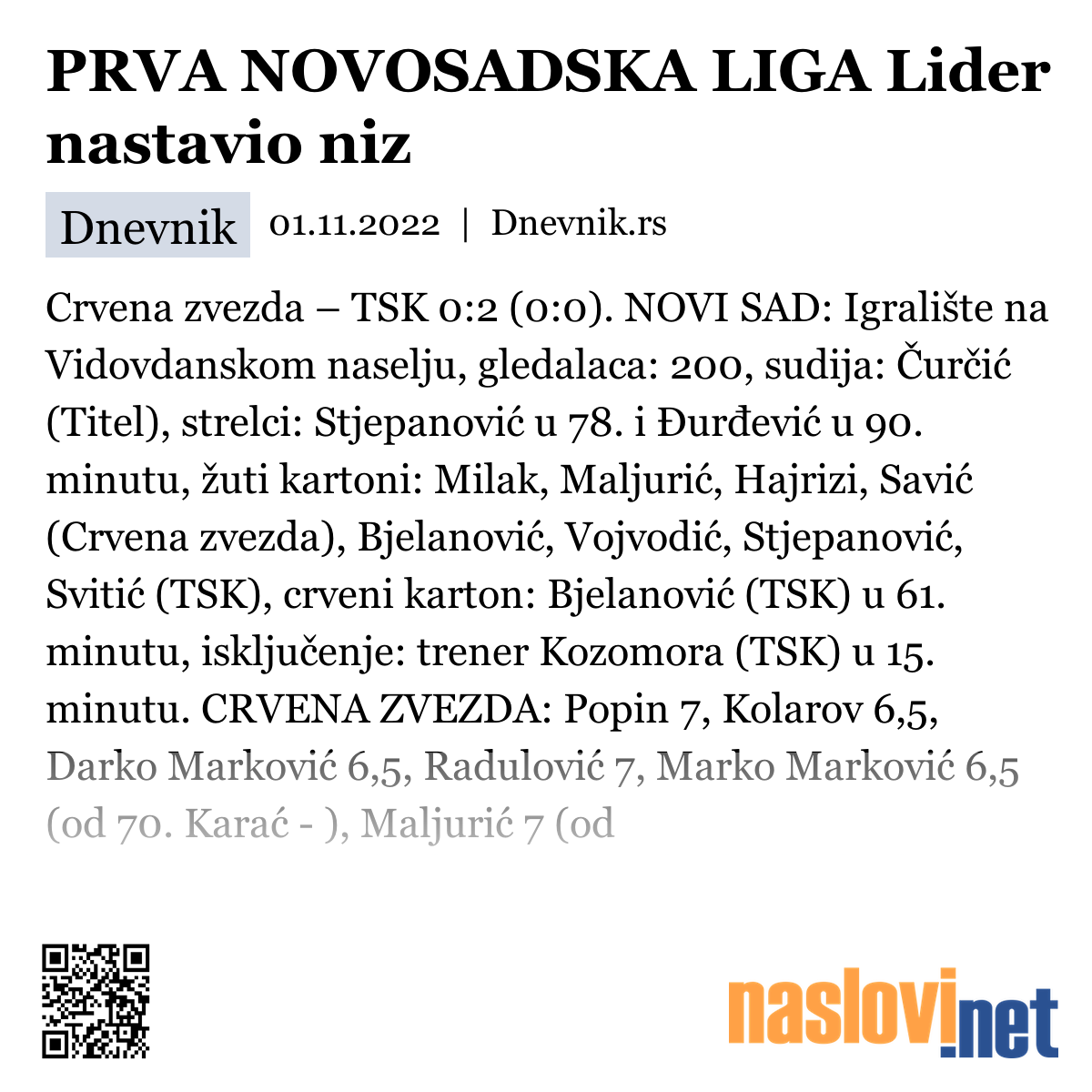 PRVA NOVOSADSKA LIGA Lider nastavio niz

Dnevnik 01.11.2022 | Dnevnik.rs

Crvena zvezda – TSK 0:2 (0:0). NOVI SAD: Igralište na Vidovdanskom naselju, gledalaca: 200, sudija: Čurčić (Titel), strelci: Stjepanović u 78. i Đurđević u 90. minutu, žuti kartoni: Milak, Maljurić, Hajrizi, Savić (Crvena zvezda), Bjelanović, Vojvodić, Stjepanović, Svitić (TSK), crveni karton: Bjelanović (TSK) u 61. minutu, isključenje: trener Kozomora (TSK) u 15. minutu. CRVENA ZVEZDA: Popin 7, Kolarov 6,5, Darko Marković 6,5, Radulović 7, Marko Marković 6,5 (od 70. Karać - ), Maljurić 7 (od

naslovi.net